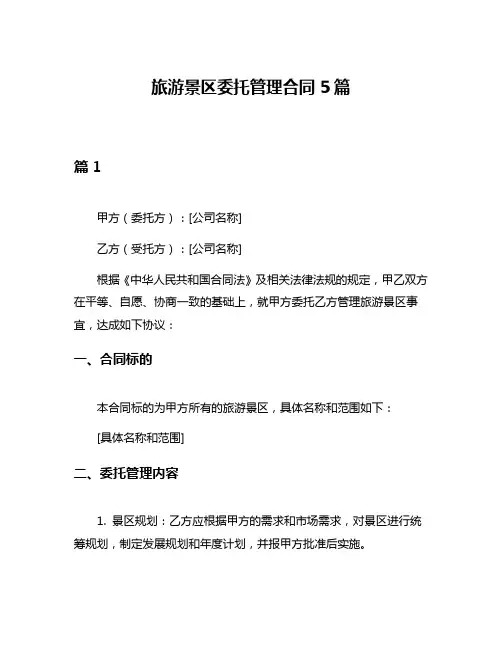 旅游景区委托管理合同 5 篇

篇 1

甲方（委托方）：[公司名称]

乙方（受托方）：[公司名称]

根据《中华人民共和国合同法》及相关法律法规的规定，甲乙双方在平等、自愿、协商一致的基础上，就甲方委托乙方管理旅游景区事宜，达成如下协议：

一、合同标的

本合同标的为甲方所有的旅游景区，具体名称和范围如下：

[具体名称和范围]

二、委托管理内容

1. 景区规划：乙方应根据甲方的需求和市场需求，对景区进行统筹规划，制定发展规划和年度计划，并报甲方批准后实施。